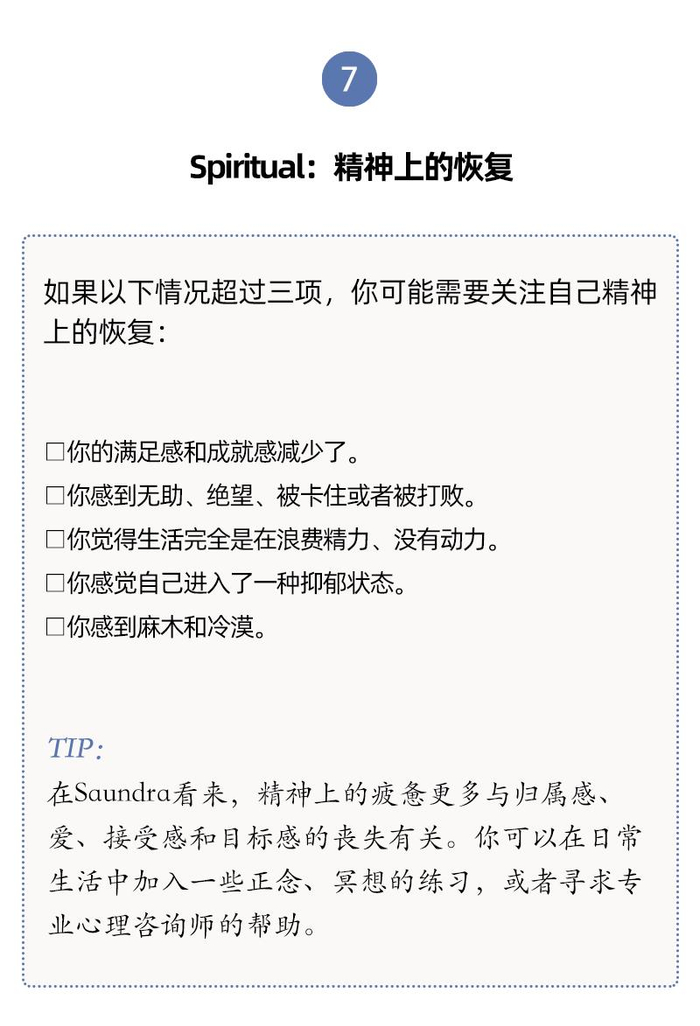 7

Spiritual：精神上的恢复

如果以下情况超过三项，你可能需要关注自己精神上的恢复：

☐你的满足感和成就感减少了。
☐你感到无助、绝望、被卡住或者被打败。
☐你觉得生活完全是在浪费精力、没有动力。
☐你感觉自己进入了一种抑郁状态。
☐你感到麻木和冷漠。

TIP:
在Saundra看来，精神上的疲惫更多与归属感、爱、接受感和目标感的丧失有关。你可以在日常生活中加入一些正念、冥想的练习，或者寻求专业心理咨询师的帮助。